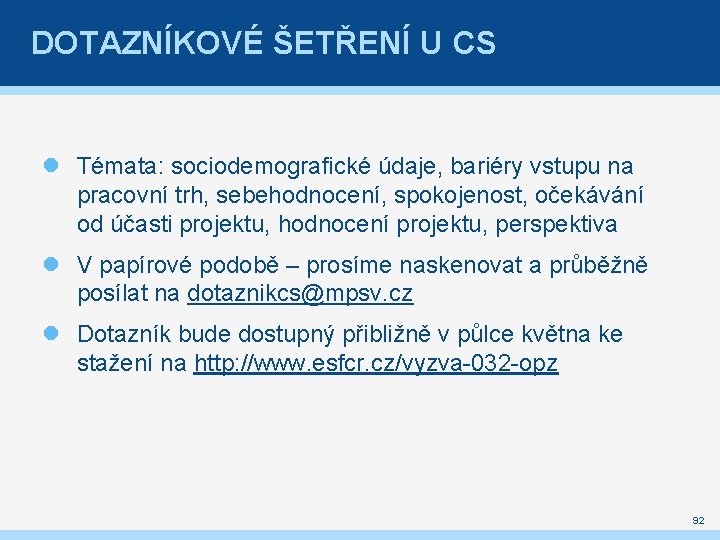 DOTAZNÍKOVÉ ŠETŘENÍ U CS

Témata: sociodemografické údaje, bariéry vstupu na pracovní trh, sebehodnocení, spokojenost, očekávání od účasti projektu, hodnocení projektu, perspektiva

V papírové podobě – prosíme naskenovat a průběžně posílat na dotaznikcs@mpsv.cz

Dotazník bude dostupný přibližně v půlce května ke stažení na http://www.esfcr.cz/vyzva-032-opz

92